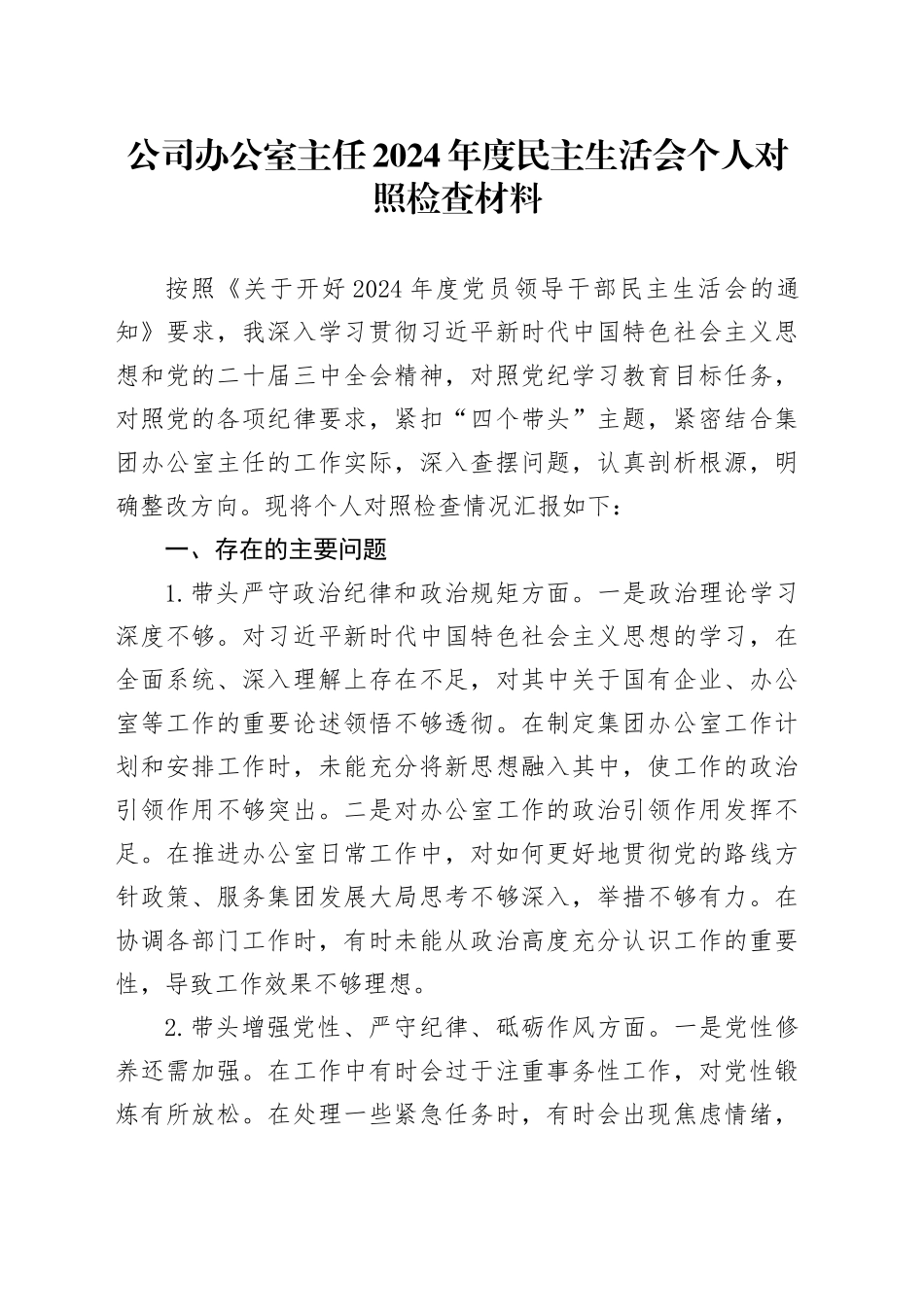 公司办公室主任2024年度民主生活会个人对照检查材料

按照《关于开好2024年度党员领导干部民主生活会的通知》要求，我深入学习贯彻习近平新时代中国特色社会主义思想和党的二十届三中全会精神，对照党纪学习教育目标任务，对照党的各项纪律要求，紧扣“四个带头”主题，紧密结合集团办公室主任的工作实际，深入查摆问题，认真剖析根源，明确整改方向。现将个人对照检查情况汇报如下：

一、存在的主要问题

1.带头严守政治纪律和政治规矩方面。一是政治理论学习深度不够。对习近平新时代中国特色社会主义思想的学习，在全面系统、深入理解上存在不足，对其中关于国有企业、办公室等工作的重要论述领悟不够透彻。在制定集团办公室工作计划和安排工作时，未能充分将新思想融入其中，使工作的政治引领作用不够突出。二是对办公室工作的政治引领作用发挥不足。在推进办公室日常工作中，对如何更好地贯彻党的路线方针政策、服务集团发展大局思考不够深入，举措不够有力。在协调各部门工作时，有时未能从政治高度充分认识工作的重要性，导致工作效果不够理想。

2.带头增强党性、严守纪律、砥砺作风方面。一是党性修养还需加强。在工作中有时会过于注重事务性工作，对党性锻炼有所放松。在处理一些紧急任务时，有时会出现焦虑情绪，